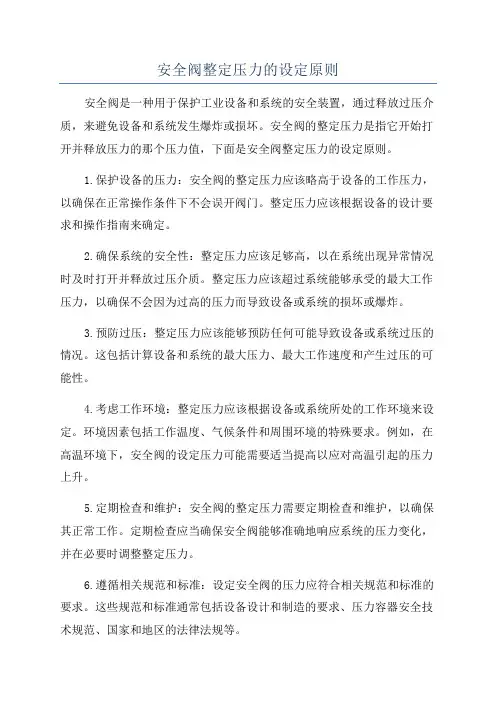 安全阀整定压力的设定原则

安全阀是一种用于保护工业设备和系统的安全装置，通过释放过压介质，来避免设备和系统发生爆炸或损坏。安全阀的整定压力是指它开始打开并释放压力的那个压力值，下面是安全阀整定压力的设定原则。

1.保护设备的压力：安全阀的整定压力应该略高于设备的工作压力，以确保在正常操作条件下不会误开阀门。整定压力应该根据设备的设计要求和操作指南来确定。

2.确保系统的安全性：整定压力应该足够高，以在系统出现异常情况时及时打开并释放过压介质。整定压力应该超过系统能够承受的最大工作压力，以确保不会因为过高的压力而导致设备或系统的损坏或爆炸。

3.预防过压：整定压力应该能够预防任何可能导致设备或系统过压的情况。这包括计算设备和系统的最大压力、最大工作速度和产生过压的可能性。

4.考虑工作环境：整定压力应该根据设备或系统所处的工作环境来设定。环境因素包括工作温度、气候条件和周围环境的特殊要求。例如，在高温环境下，安全阀的设定压力可能需要适当提高以应对高温引起的压力上升。

5.定期检查和维护：安全阀的整定压力需要定期检查和维护，以确保其正常工作。定期检查应当确保安全阀能够准确地响应系统的压力变化，并在必要时调整整定压力。

6.遵循相关规范和标准：设定安全阀的压力应符合相关规范和标准的要求。这些规范和标准通常包括设备设计和制造的要求、压力容器安全技术规范、国家和地区的法律法规等。